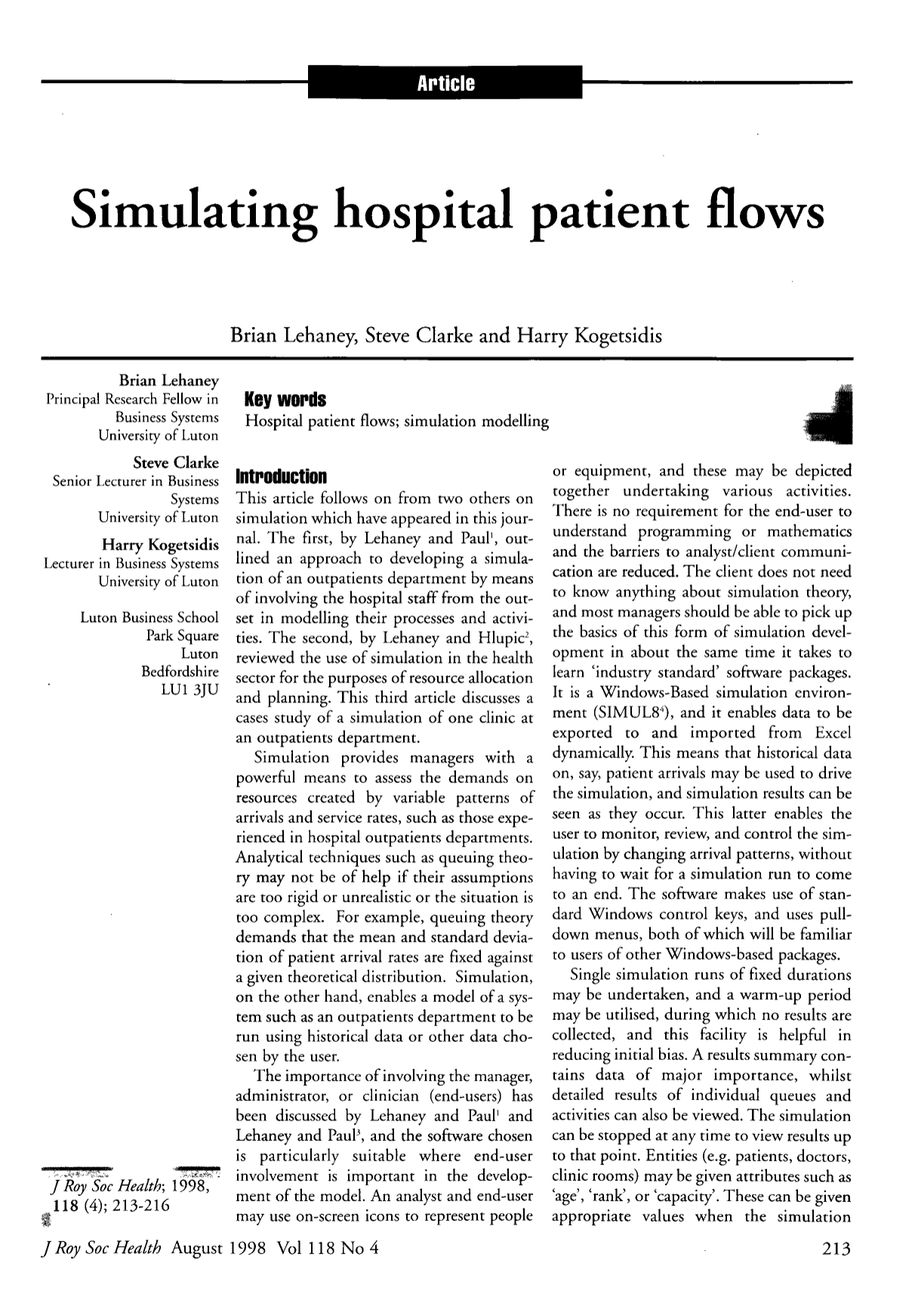 Article

Simulating hospital patient flows

Brian Lehaney, Steve Clarke and Harry Kogetsidis

Brian Lehaney
Principal Research Fellow in Business Systems
University of Luton

Steve Clarke
Senior Lecturer in Business Systems
University of Luton

Harry Kogetsidis
Lecturer in Business Systems
University of Luton

Luton Business School
Park Square
Luton
Bedfordshire
LU1 3JU

J Roy Soc Health; 1998, 118 (4); 213-216

Key words
Hospital patient flows; simulation modelling

Introduction
This article follows on from two others on simulation which have appeared in this journal. The first, by Lehaney and Paul$^{1}$, outlined an approach to developing a simulation of an outpatients department by means of involving the hospital staff from the outset in modelling their processes and activities. The second, by Lehaney and Hlupic$^{2}$, reviewed the use of simulation in the health sector for the purposes of resource allocation and planning. This third article discusses a cases study of a simulation of one clinic at an outpatients department.

Simulation provides managers with a powerful means to assess the demands on resources created by variable patterns of arrivals and service rates, such as those experienced in hospital outpatients departments. Analytical techniques such as queuing theory may not be of help if their assumptions are too rigid or unrealistic or the situation is too complex. For example, queuing theory demands that the mean and standard deviation of patient arrival rates are fixed against a given theoretical distribution. Simulation, on the other hand, enables a model of a system such as an outpatients department to be run using historical data or other data chosen by the user.

The importance of involving the manager, administrator, or clinician (end-users) has been discussed by Lehaney and Paul$^{1}$ and Lehaney and Paul$^{3}$, and the software chosen is particularly suitable where end-user involvement is important in the development of the model. An analyst and end-user may use on-screen icons to represent people or equipment, and these may be depicted together undertaking various activities. There is no requirement for the end-user to understand programming or mathematics and the barriers to analyst/client communication are reduced. The client does not need to know anything about simulation theory, and most managers should be able to pick up the basics of this form of simulation development in about the same time it takes to learn 'industry standard' software packages. It is a Windows-Based simulation environment (SIMUL8$^{4}$), and it enables data to be exported to and imported from Excel dynamically. This means that historical data on, say, patient arrivals may be used to drive the simulation, and simulation results can be seen as they occur. This latter enables the user to monitor, review, and control the simulation by changing arrival patterns, without having to wait for a simulation run to come to an end. The software makes use of standard Windows control keys, and uses pull-down menus, both of which will be familiar to users of other Windows-based packages.

Single simulation runs of fixed durations may be undertaken, and a warm-up period may be utilised, during which no results are collected, and this facility is helpful in reducing initial bias. A results summary contains data of major importance, whilst detailed results of individual queues and activities can also be viewed. The simulation can be stopped at any time to view results up to that point. Entities (e.g. patients, doctors, clinic rooms) may be given attributes such as 'age', 'rank', or 'capacity'. These can be given appropriate values when the simulation

J Roy Soc Health August 1998 Vol 118 No 4 213